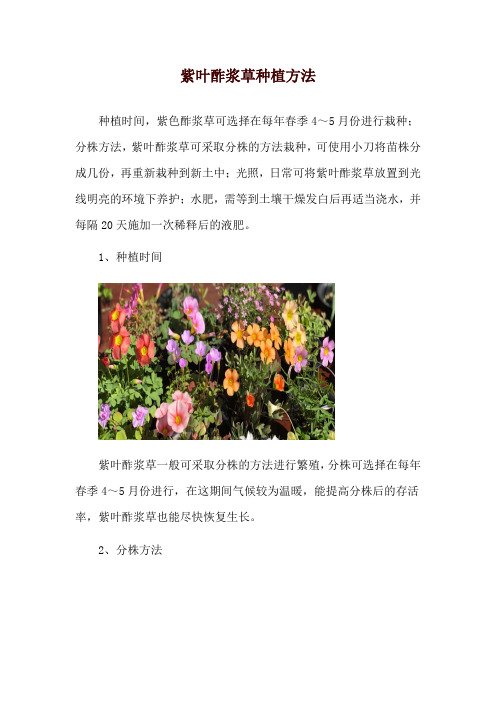 紫叶酢浆草种植方法

种植时间，紫色酢浆草可选择在每年春季 4～5 月份进行栽种；分株方法，紫叶酢浆草可采取分株的方法栽种，可使用小刀将苗株分成几份，再重新栽种到新土中；光照，日常可将紫叶酢浆草放置到光线明亮的环境下养护；水肥，需等到土壤干燥发白后再适当浇水，并每隔 20 天施加一次稀释后的液肥。

1、种植时间

紫叶酢浆草一般可采取分株的方法进行繁殖，分株可选择在每年春季 4～5 月份进行，在这期间气候较为温暖，能提高分株后的存活率，紫叶酢浆草也能尽快恢复生长。

2、分株方法